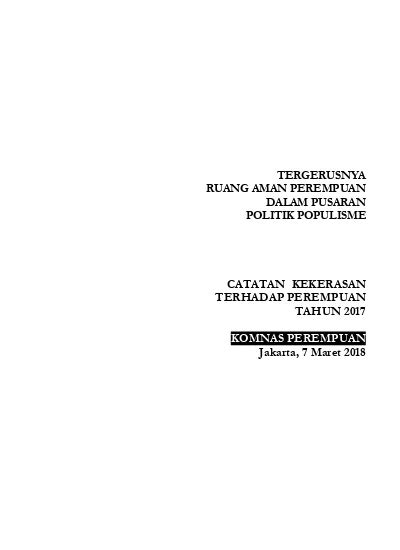 TERGERUSNYA
RUANG AMAN PEREMPUAN
DALAM PUSARAN
POLITIK POPULISME

CATATAN KEKERASAN
TERHADAP PEREMPUAN
TAHUN 2017

KOMNAS PEREMPUAN
Jakarta, 7 Maret 2018